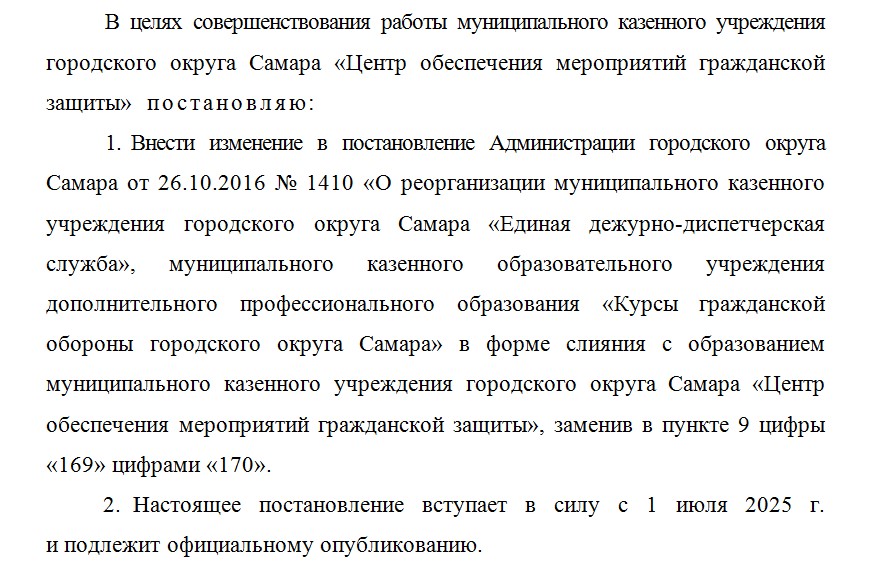 В целях совершенствования работы муниципального казенного учреждения городского округа Самара «Центр обеспечения мероприятий гражданской защиты» постановляю:

1. Внести изменение в постановление Администрации городского округа Самара от 26.10.2016 № 1410 «О реорганизации муниципального казенного учреждения городского округа Самара «Единая дежурно-диспетчерская служба», муниципального казенного образовательного учреждения дополнительного профессионального образования «Курсы гражданской обороны городского округа Самара» в форме слияния с образованием муниципального казенного учреждения городского округа Самара «Центр обеспечения мероприятий гражданской защиты», заменив в пункте 9 цифры «169» цифрами «170».

2. Настоящее постановление вступает в силу с 1 июля 2025 г. и подлежит официальному опубликованию.